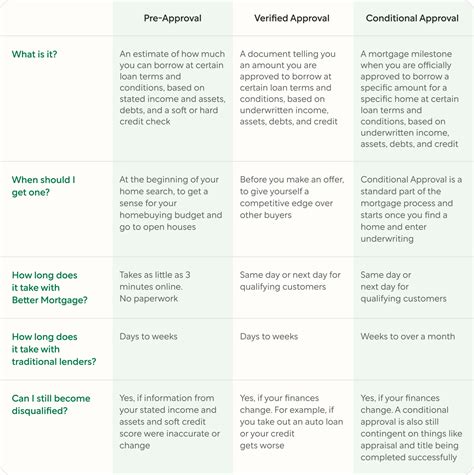 |  | Pre-Approval | Verified Approval | Conditional Approval |
|---|---|---|---|
| What is it? | An estimate of how much you can borrow at certain loan terms and conditions, based on stated income and assets, debts, and a soft or hard credit check | A document telling you an amount you are approved to borrow at certain loan terms and conditions, based on underwritten income, assets, debts, and credit | A mortgage milestone when you are officially approved to borrow a specific amount for a specific home at certain loan terms and conditions, based on underwritten income, assets, debts, and credit |
| When should I get one? | At the beginning of your home search, to get a sense for your homebuying budget and go to open houses | Before you make an offer, to give yourself a competitive edge over other buyers | Conditional Approval is a standard part of the mortgage process and starts once you find a home and enter underwriting |
| How long does it take with Better Mortgage? | Takes as little as 3 minutes online. No paperwork | Same day or next day for qualifying customers | Same day or next day for qualifying customers |
| How long does it take with traditional lenders? | Days to weeks | Days to weeks | Weeks to over a month |
| Can I still become disqualified? | Yes, if information from your stated income and assets and soft credit score were inaccurate or change | Yes, if your finances change. For example, if you take out an auto loan or your credit gets worse | Yes, if your finances change. A conditional approval is also still contingent on things like appraisal and title being completed successfully |